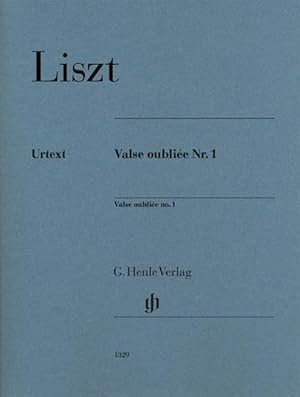 Liszt

Urtext

Valse oubliée Nr. 1

Valse oubliée no. 1

G. Henle Verlag

gh

1329